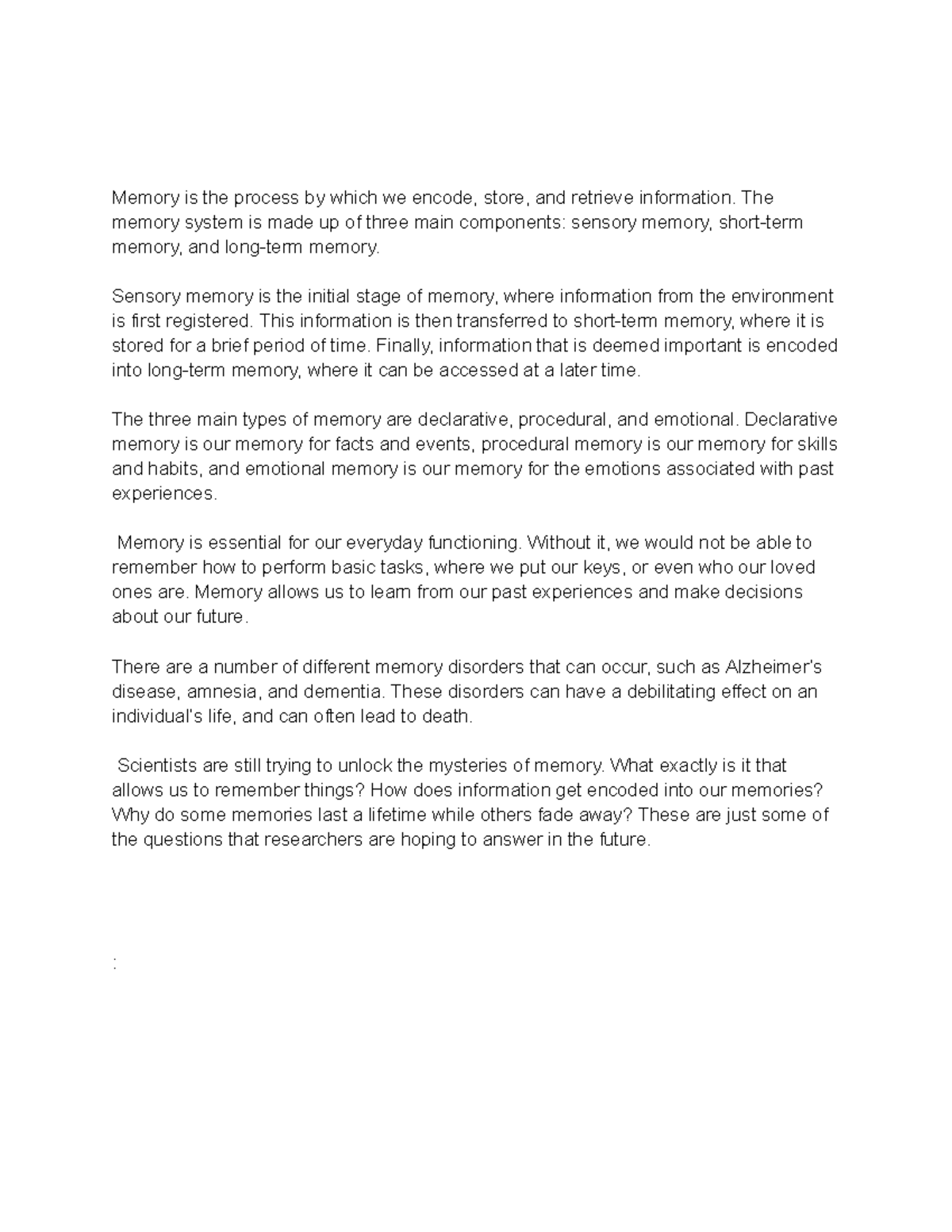 Memory is the process by which we encode, store, and retrieve information. The memory system is made up of three main components: sensory memory, short-term memory, and long-term memory.

Sensory memory is the initial stage of memory, where information from the environment is first registered. This information is then transferred to short-term memory, where it is stored for a brief period of time. Finally, information that is deemed important is encoded into long-term memory, where it can be accessed at a later time.

The three main types of memory are declarative, procedural, and emotional. Declarative memory is our memory for facts and events, procedural memory is our memory for skills and habits, and emotional memory is our memory for the emotions associated with past experiences.

Memory is essential for our everyday functioning. Without it, we would not be able to remember how to perform basic tasks, where we put our keys, or even who our loved ones are. Memory allows us to learn from our past experiences and make decisions about our future.

There are a number of different memory disorders that can occur, such as Alzheimer's disease, amnesia, and dementia. These disorders can have a debilitating effect on an individual's life, and can often lead to death.

Scientists are still trying to unlock the mysteries of memory. What exactly is it that allows us to remember things? How does information get encoded into our memories? Why do some memories last a lifetime while others fade away? These are just some of the questions that researchers are hoping to answer in the future.

: